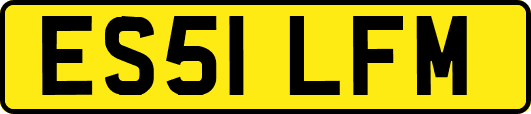 ES51 LFM